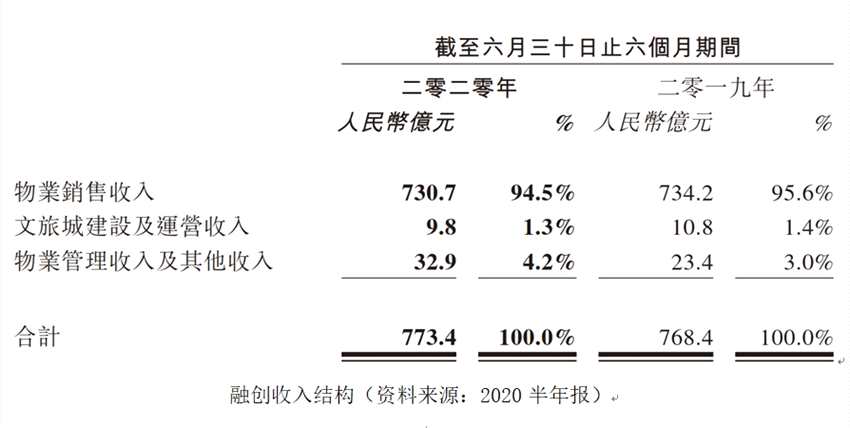 | | 截至六月三十日止六個月期間 | | | |
|---|---|---|---|---|
| | 二零二零年 | | 二零一九年 | |
| | 人民幣億元 | % | 人民幣億元 | % |
| 物業銷售收入 | 730.7 | 94.5% | 734.2 | 95.6% |
| 文旅城建設及運營收入 | 9.8 | 1.3% | 10.8 | 1.4% |
| 物業管理收入及其他收入 | 32.9 | 4.2% | 23.4 | 3.0% |
| 合計 | 773.4 | 100.0% | 768.4 | 100.0% |

融创收入结构（资料来源：2020半年报）